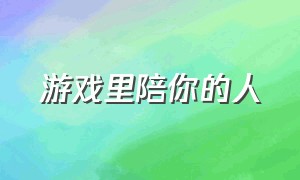 游戏里陪你的人